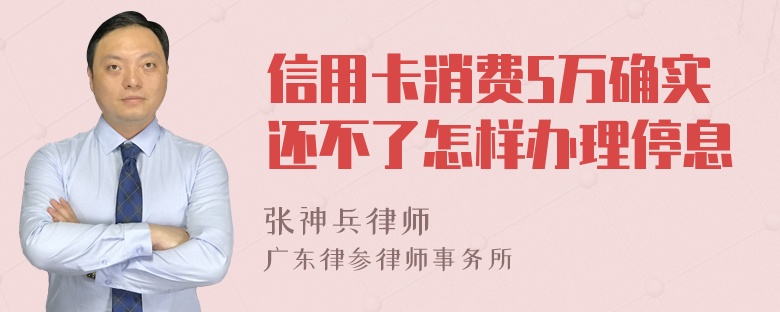 信用卡消费5万确实还不了怎样办理停息

张神兵律师
广东律参律师事务所